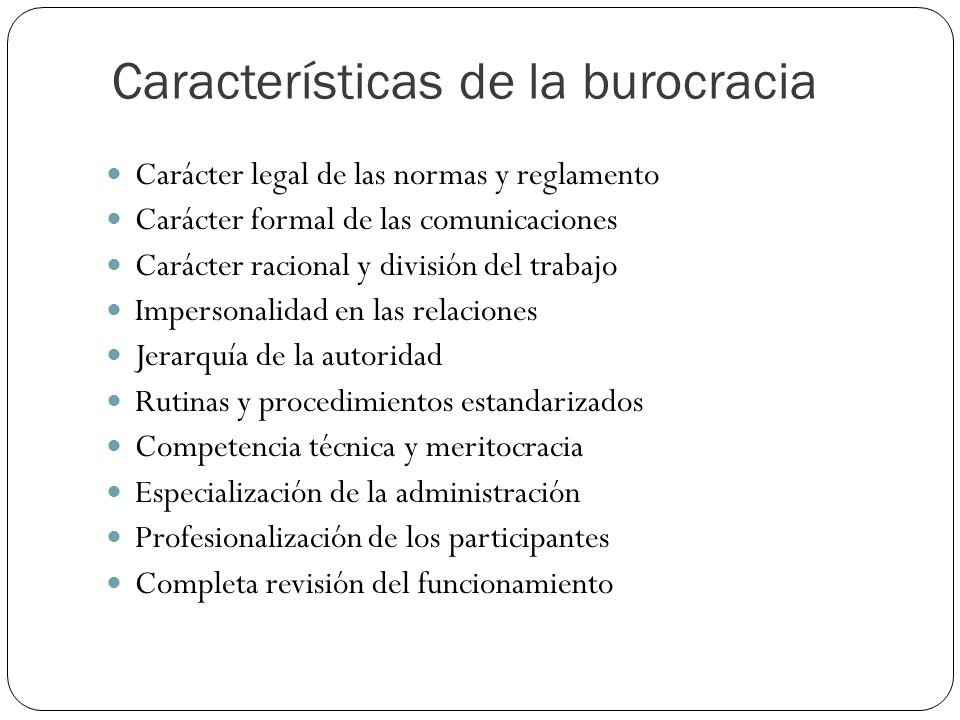 Características de la burocracia

- Carácter legal de las normas y reglamento
- Carácter formal de las comunicaciones
- Carácter racional y división del trabajo
- Impersonalidad en las relaciones
- Jerarquía de la autoridad
- Rutinas y procedimientos estandarizados
- Competencia técnica y meritocracia
- Especialización de la administración
- Profesionalización de los participantes
- Completa revisión del funcionamiento